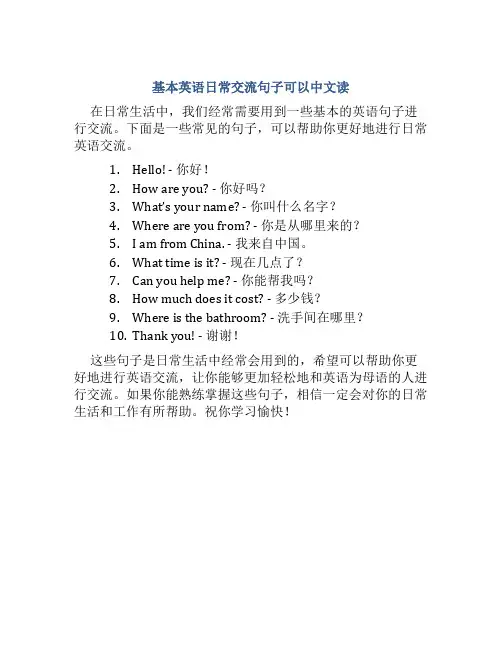 基本英语日常交流句子可以中文读

在日常生活中，我们经常需要用到一些基本的英语句子进行交流。下面是一些常见的句子，可以帮助你更好地进行日常英语交流。

1. Hello! - 你好！
2. How are you? - 你好吗？
3. What's your name? - 你叫什么名字？
4. Where are you from? - 你是从哪里来的？
5. I am from China. - 我来自中国。
6. What time is it? - 现在几点了？
7. Can you help me? - 你能帮我吗？
8. How much does it cost? - 多少钱？
9. Where is the bathroom? - 洗手间在哪里？
10. Thank you! - 谢谢！

这些句子是日常生活中经常会用到的，希望可以帮助你更好地进行英语交流，让你能够更加轻松地和英语为母语的人进行交流。如果你能熟练掌握这些句子，相信一定会对你的日常生活和工作有所帮助。祝你学习愉快！